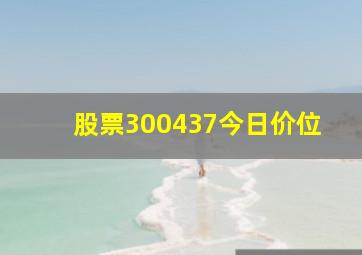 股票300437今日价位